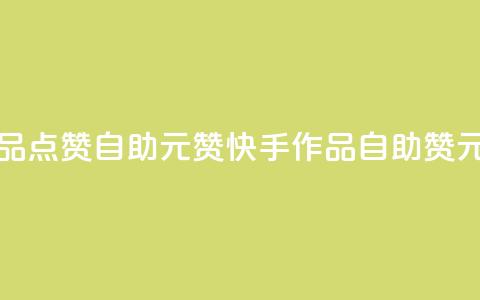 品点赞自助元赞快手作品自助赞元